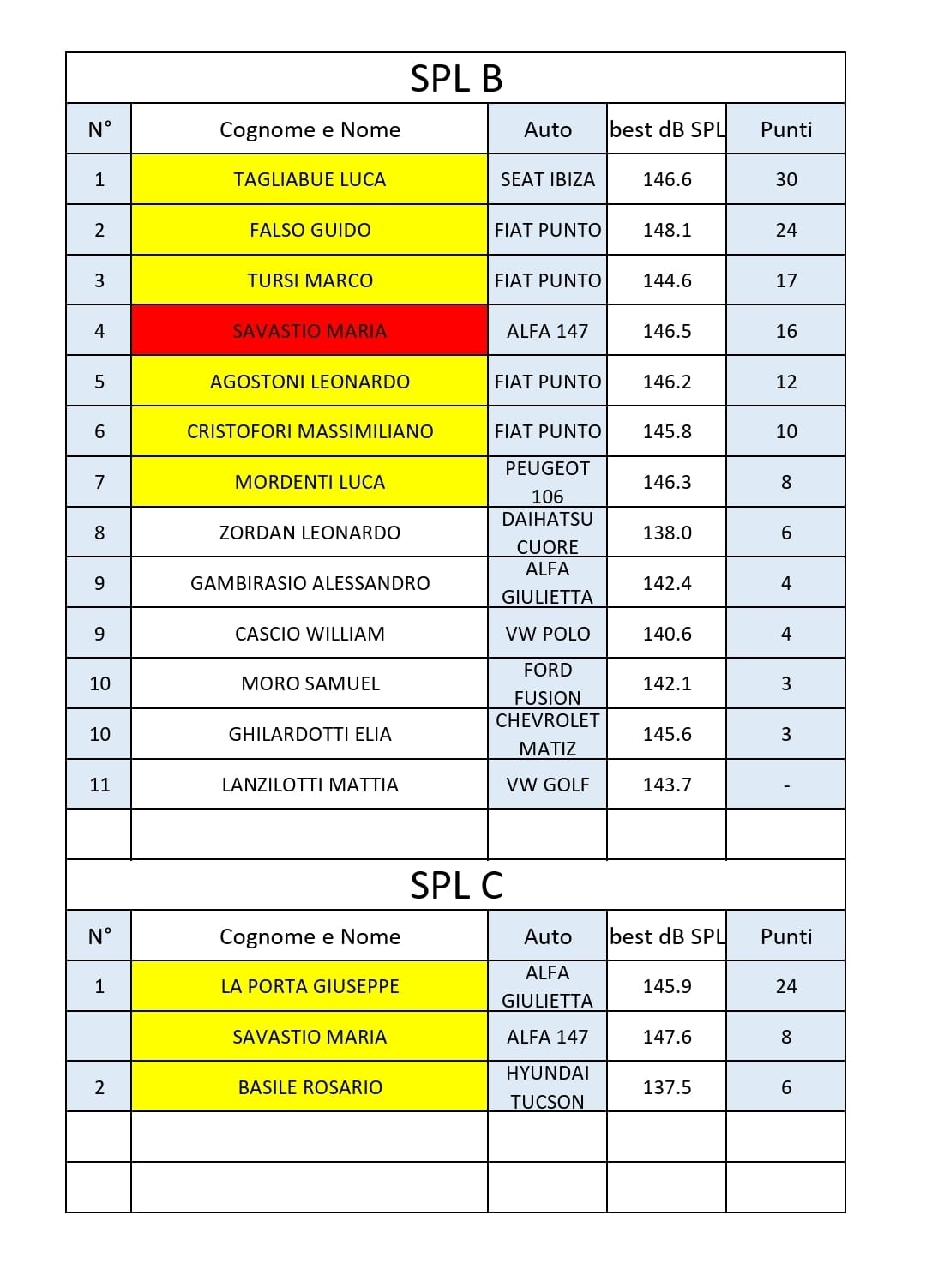 SPL B

| N° | Cognome e Nome | Auto | best dB SPL | Punti |
|---|---|---|---|---|
| 1 | TAGLIABUE LUCA | SEAT IBIZA | 146.6 | 30 |
| 2 | FALSO GUIDO | FIAT PUNTO | 148.1 | 24 |
| 3 | TURSI MARCO | FIAT PUNTO | 144.6 | 17 |
| 4 | SAVASTIO MARIA | ALFA 147 | 146.5 | 16 |
| 5 | AGOSTONI LEONARDO | FIAT PUNTO | 146.2 | 12 |
| 6 | CRISTOFORI MASSIMILIANO | FIAT PUNTO | 145.8 | 10 |
| 7 | MORDENTI LUCA | PEUGEOT 106 | 146.3 | 8 |
| 8 | ZORDAN LEONARDO | DAIHATSU CUORE | 138.0 | 6 |
| 9 | GAMBIRASIO ALESSANDRO | ALFA GIULIETTA | 142.4 | 4 |
| 9 | CASCIO WILLIAM | VW POLO | 140.6 | 4 |
| 10 | MORO SAMUEL | FORD FUSION | 142.1 | 3 |
| 10 | GHILARDOTTI ELIA | CHEVROLET MATIZ | 145.6 | 3 |
| 11 | LANZILOTTI MATTIA | VW GOLF | 143.7 | - |
| | | | | |

SPL C

| N° | Cognome e Nome | Auto | best dB SPL | Punti |
|---|---|---|---|---|
| 1 | LA PORTA GIUSEPPE | ALFA GIULIETTA | 145.9 | 24 |
| | SAVASTIO MARIA | ALFA 147 | 147.6 | 8 |
| 2 | BASILE ROSARIO | HYUNDAI TUCSON | 137.5 | 6 |
| | | | | |
| | | | | |